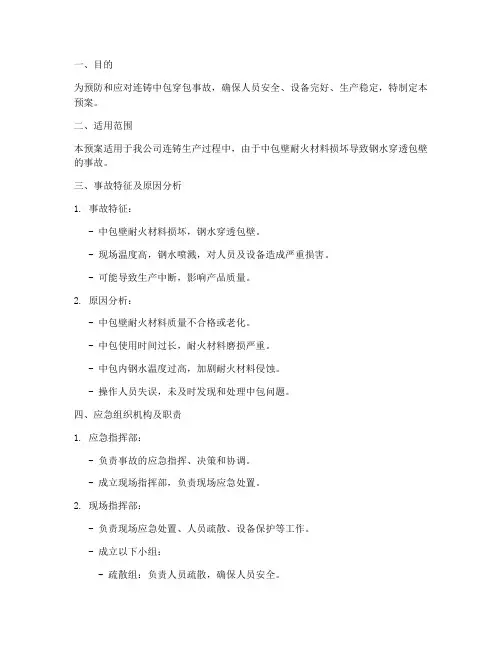 一、目的

为预防和应对连铸中包穿包事故，确保人员安全、设备完好、生产稳定，特制定本预案。

二、适用范围

本预案适用于我公司连铸生产过程中，由于中包壁耐火材料损坏导致钢水穿透包壁的事故。

三、事故特征及原因分析

1. 事故特征：

- 中包壁耐火材料损坏，钢水穿透包壁。

- 现场温度高，钢水喷溅，对人员及设备造成严重损害。

- 可能导致生产中断，影响产品质量。

2. 原因分析：

- 中包壁耐火材料质量不合格或老化。

- 中包使用时间过长，耐火材料磨损严重。

- 中包内钢水温度过高，加剧耐火材料侵蚀。

- 操作人员失误，未及时发现和处理中包问题。

四、应急组织机构及职责

1. 应急指挥部：

- 负责事故的应急指挥、决策和协调。

- 成立现场指挥部，负责现场应急处置。

2. 现场指挥部：

- 负责现场应急处置、人员疏散、设备保护等工作。

- 成立以下小组：

- 疏散组：负责人员疏散，确保人员安全。